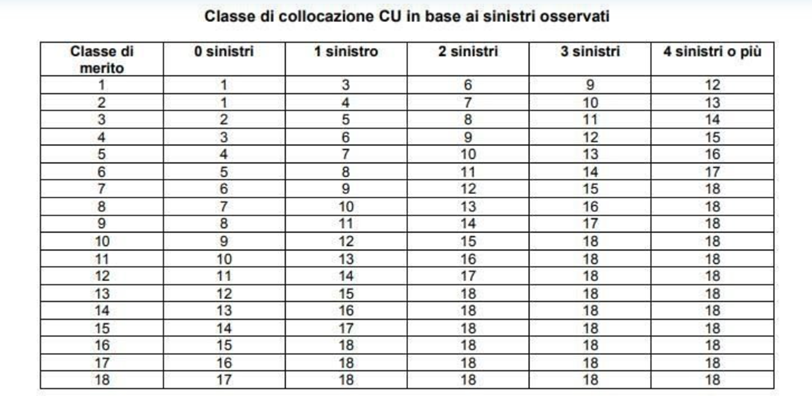 Classe di collocazione CU in base ai sinistri osservati

| Classe di merito | 0 sinistri | 1 sinistro | 2 sinistri | 3 sinistri | 4 sinistri o più |
|---|---|---|---|---|---|
| 1 | 1 | 3 | 6 | 9 | 12 |
| 2 | 1 | 4 | 7 | 10 | 13 |
| 3 | 2 | 5 | 8 | 11 | 14 |
| 4 | 3 | 6 | 9 | 12 | 15 |
| 5 | 4 | 7 | 10 | 13 | 16 |
| 6 | 5 | 8 | 11 | 14 | 17 |
| 7 | 6 | 9 | 12 | 15 | 18 |
| 8 | 7 | 10 | 13 | 16 | 18 |
| 9 | 8 | 11 | 14 | 17 | 18 |
| 10 | 9 | 12 | 15 | 18 | 18 |
| 11 | 10 | 13 | 16 | 18 | 18 |
| 12 | 11 | 14 | 17 | 18 | 18 |
| 13 | 12 | 15 | 18 | 18 | 18 |
| 14 | 13 | 16 | 18 | 18 | 18 |
| 15 | 14 | 17 | 18 | 18 | 18 |
| 16 | 15 | 18 | 18 | 18 | 18 |
| 17 | 16 | 18 | 18 | 18 | 18 |
| 18 | 17 | 18 | 18 | 18 | 18 |